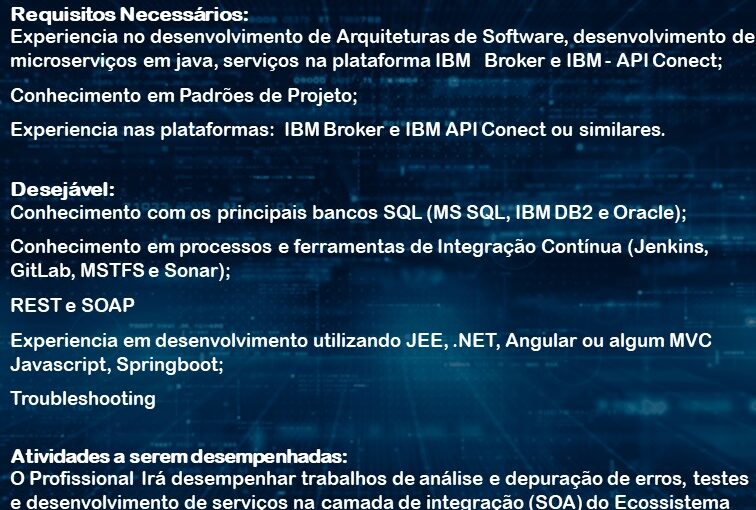 Requisitos Necessários:
Experiencia no desenvolvimento de Arquiteturas de Software, desenvolvimento de microserviços em java, serviços na plataforma IBM Broker e IBM - API Conect;

Conhecimento em Padrões de Projeto;

Experiencia nas plataformas: IBM Broker e IBM API Conect ou similares.

Desejável:
Conhecimento com os principais bancos SQL (MS SQL, IBM DB2 e Oracle);

Conhecimento em processos e ferramentas de Integração Contínua (Jenkins, GitLab, MSTFS e Sonar);

REST e SOAP

Experiencia em desenvolvimento utilizando JEE, .NET, Angular ou algum MVC Javascript, Springboot;

Troubleshooting

Atividades a serem desempenhadas:
O Profissional Irá desempenhar trabalhos de análise e depuração de erros, testes e desenvolvimento de serviços na camada de integração (SOA) do Ecossistema